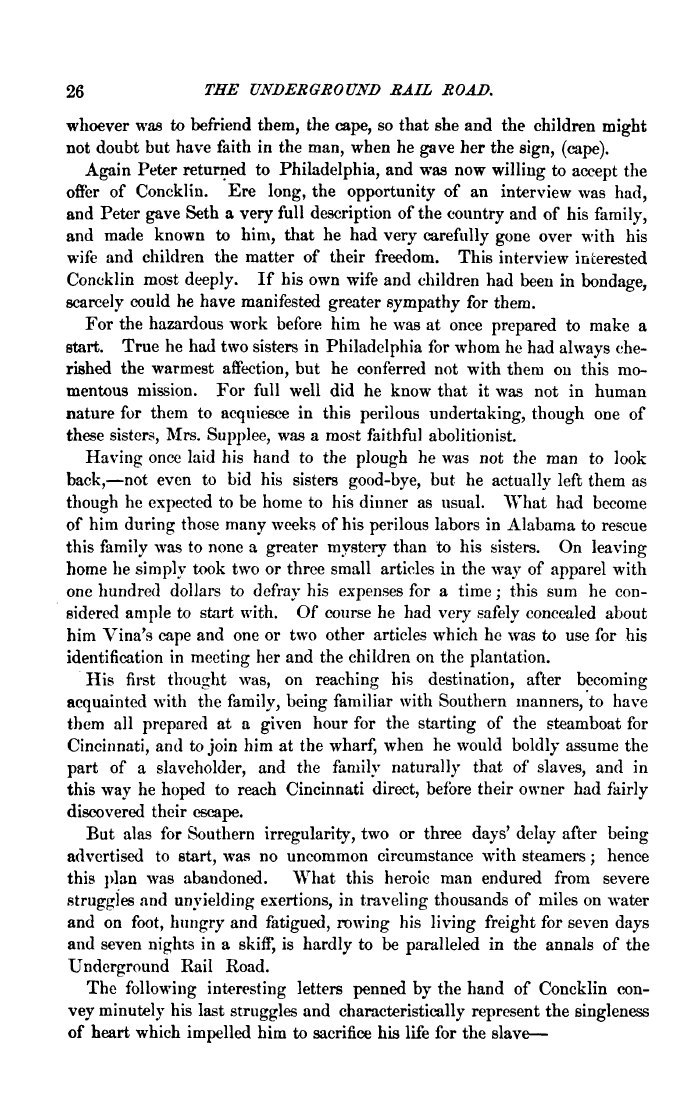 26 THE UNDERGROUND RAIL ROAD.

whoever was to befriend them, the cape, so that she and the children might not doubt but have faith in the man, when he gave her the sign, (cape).

Again Peter returned to Philadelphia, and was now willing to accept the offer of Concklin. Ere long, the opportunity of an interview was had, and Peter gave Seth a very full description of the country and of his family, and made known to him, that he had very carefully gone over with his wife and children the matter of their freedom. This interview interested Concklin most deeply. If his own wife and children had been in bondage, scarcely could he have manifested greater sympathy for them.

For the hazardous work before him he was at once prepared to make a start. True he had two sisters in Philadelphia for whom he had always cherished the warmest affection, but he conferred not with them on this momentous mission. For full well did he know that it was not in human nature for them to acquiesce in this perilous undertaking, though one of these sisters, Mrs. Supplee, was a most faithful abolitionist.

Having once laid his hand to the plough he was not the man to look back,—not even to bid his sisters good-bye, but he actually left them as though he expected to be home to his dinner as usual. What had become of him during those many weeks of his perilous labors in Alabama to rescue this family was to none a greater mystery than to his sisters. On leaving home he simply took two or three small articles in the way of apparel with one hundred dollars to defray his expenses for a time; this sum he considered ample to start with. Of course he had very safely concealed about him Vina's cape and one or two other articles which he was to use for his identification in meeting her and the children on the plantation.

His first thought was, on reaching his destination, after becoming acquainted with the family, being familiar with Southern manners, to have them all prepared at a given hour for the starting of the steamboat for Cincinnati, and to join him at the wharf, when he would boldly assume the part of a slaveholder, and the family naturally that of slaves, and in this way he hoped to reach Cincinnati direct, before their owner had fairly discovered their escape.

But alas for Southern irregularity, two or three days' delay after being advertised to start, was no uncommon circumstance with steamers; hence this plan was abandoned. What this heroic man endured from severe struggles and unyielding exertions, in traveling thousands of miles on water and on foot, hungry and fatigued, rowing his living freight for seven days and seven nights in a skiff, is hardly to be paralleled in the annals of the Underground Rail Road.

The following interesting letters penned by the hand of Concklin convey minutely his last struggles and characteristically represent the singleness of heart which impelled him to sacrifice his life for the slave—